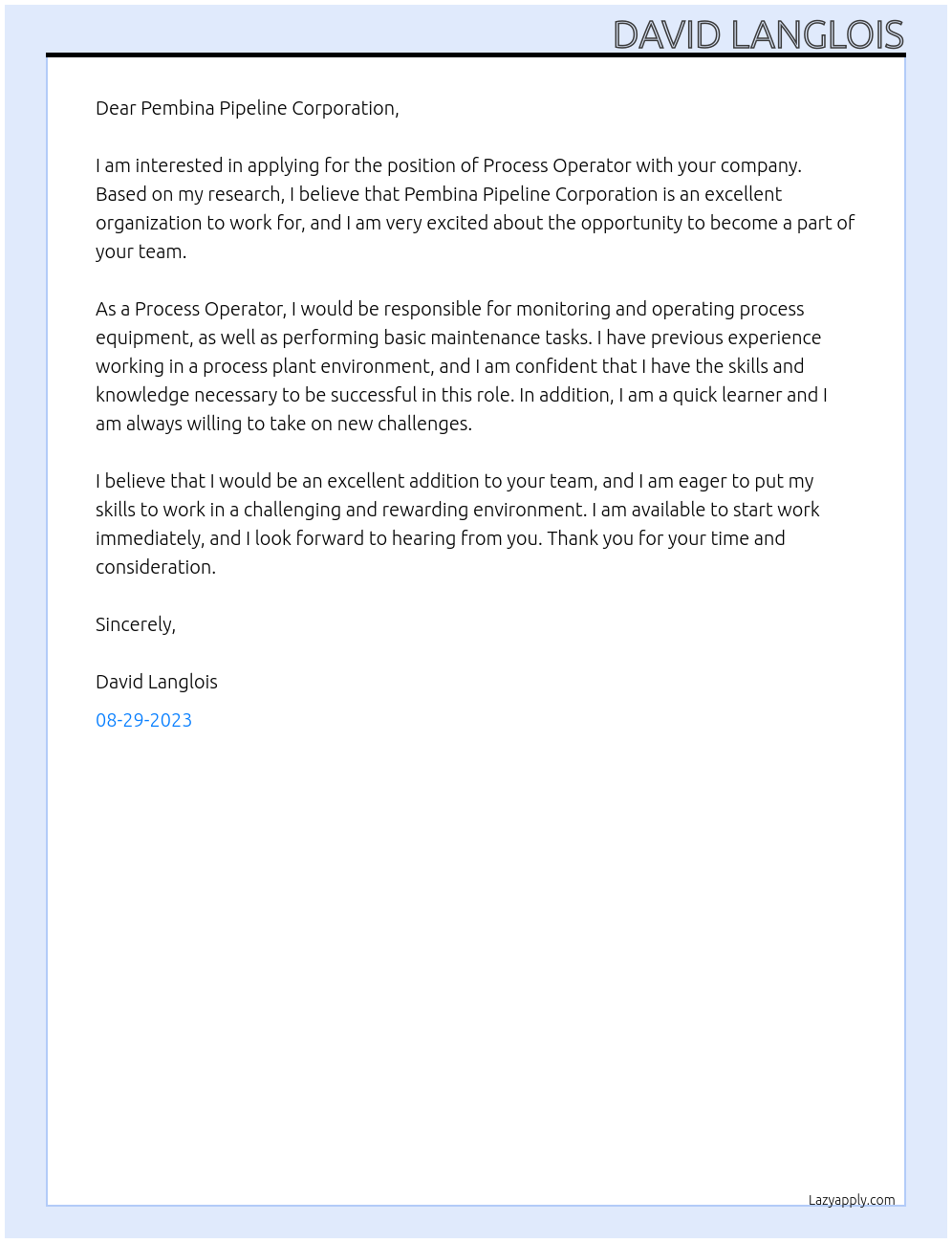 DAVID LANGLOIS

Dear Pembina Pipeline Corporation,

I am interested in applying for the position of Process Operator with your company. Based on my research, I believe that Pembina Pipeline Corporation is an excellent organization to work for, and I am very excited about the opportunity to become a part of your team.

As a Process Operator, I would be responsible for monitoring and operating process equipment, as well as performing basic maintenance tasks. I have previous experience working in a process plant environment, and I am confident that I have the skills and knowledge necessary to be successful in this role. In addition, I am a quick learner and I am always willing to take on new challenges.

I believe that I would be an excellent addition to your team, and I am eager to put my skills to work in a challenging and rewarding environment. I am available to start work immediately, and I look forward to hearing from you. Thank you for your time and consideration.

Sincerely,

David Langlois

08-29-2023

Lazyapply.com